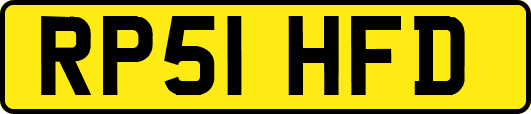 RP51 HFD